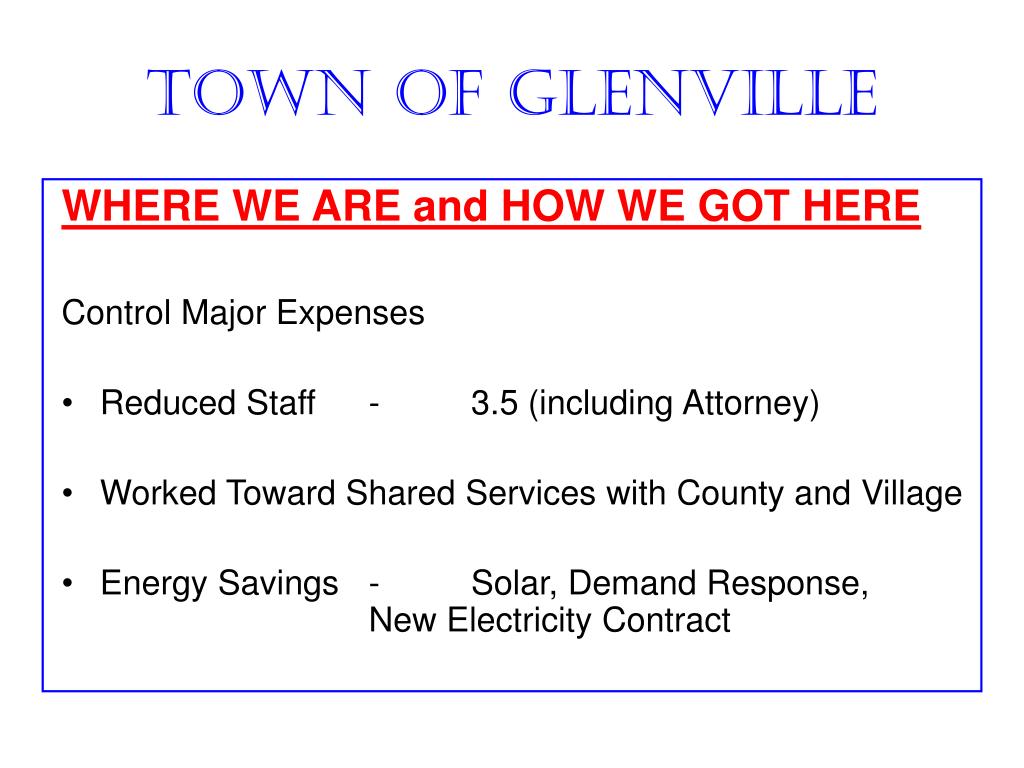 TOWN OF GLENVILLE

WHERE WE ARE and HOW WE GOT HERE

Control Major Expenses

• Reduced Staff - 3.5 (including Attorney)

• Worked Toward Shared Services with County and Village

• Energy Savings - Solar, Demand Response, New Electricity Contract